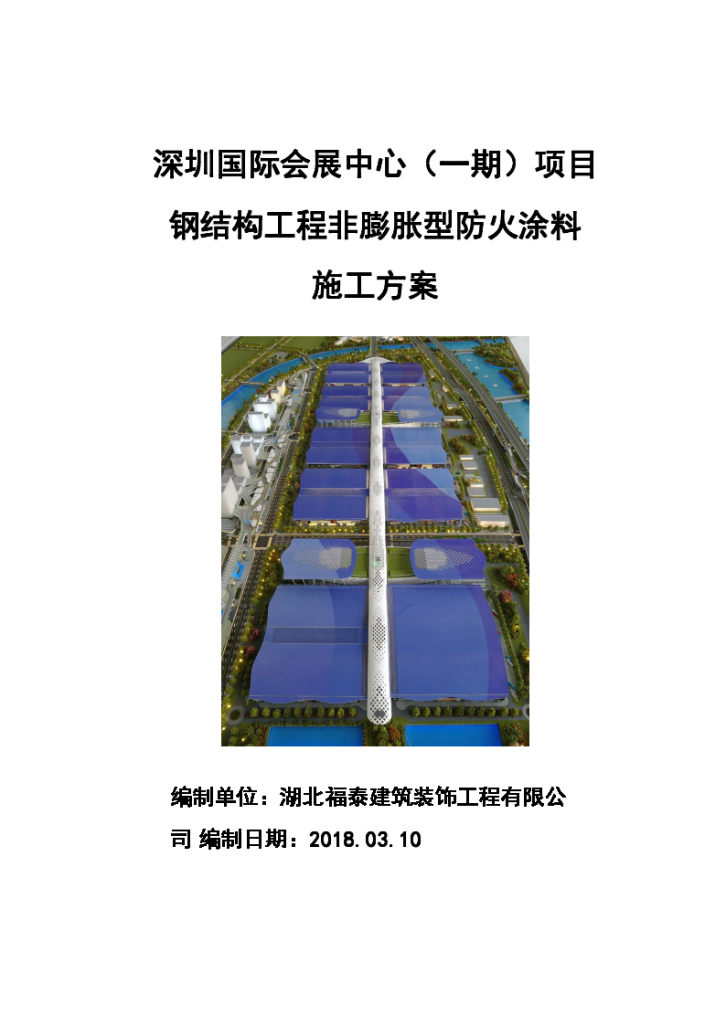 深圳国际会展中心（一期）项目

钢结构工程非膨胀型防火涂料

施工方案

编制单位：湖北福泰建筑装饰工程有限公司 编制日期：2018.03.10